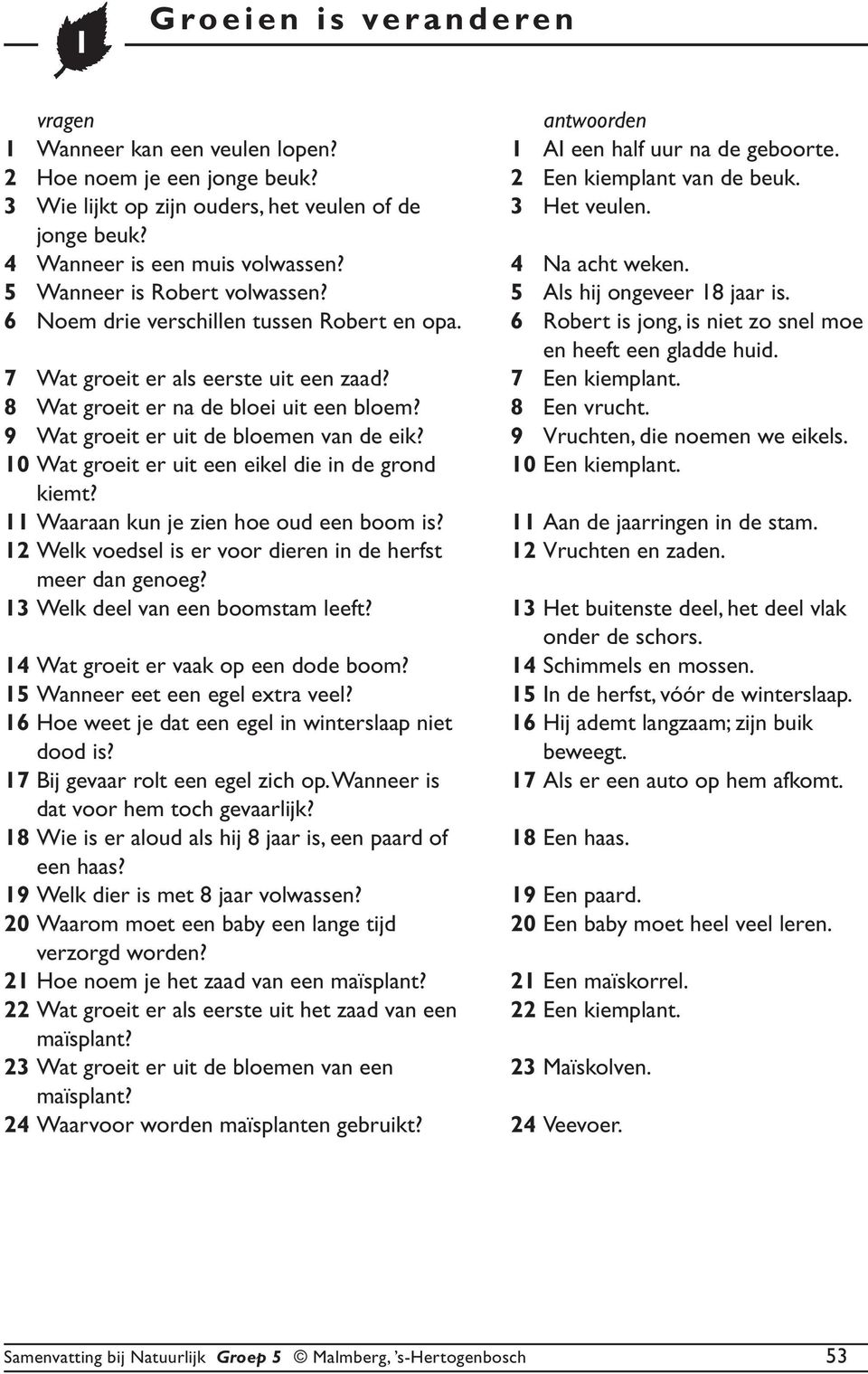 1 Groeien is veranderen

vragen
1 Wanneer kan een veulen lopen?
2 Hoe noem je een jonge beuk?
3 Wie lijkt op zijn ouders, het veulen of de jonge beuk?
4 Wanneer is een muis volwassen?
5 Wanneer is Robert volwassen?
6 Noem drie verschillen tussen Robert en opa.
7 Wat groeit er als eerste uit een zaad?
8 Wat groeit er na de bloei uit een bloem?
9 Wat groeit er uit de bloemen van de eik?
10 Wat groeit er uit een eikel die in de grond kiemt?
11 Waaraan kun je zien hoe oud een boom is?
12 Welk voedsel is er voor dieren in de herfst meer dan genoeg?
13 Welk deel van een boomstam leeft?
14 Wat groeit er vaak op een dode boom?
15 Wanneer eet een egel extra veel?
16 Hoe weet je dat een egel in winterslaap niet dood is?
17 Bij gevaar rolt een egel zich op. Wanneer is dat voor hem toch gevaarlijk?
18 Wie is er aloud als hij 8 jaar is, een paard of een haas?
19 Welk dier is met 8 jaar volwassen?
20 Waarom moet een baby een lange tijd verzorgd worden?
21 Hoe noem je het zaad van een maïsplant?
22 Wat groeit er als eerste uit het zaad van een maïsplant?
23 Wat groeit er uit de bloemen van een maïsplant?
24 Waarvoor worden maïsplanten gebruikt?

antwoorden
1 Al een half uur na de geboorte.
2 Een kiemplant van de beuk.
3 Het veulen.
4 Na acht weken.
5 Als hij ongeveer 18 jaar is.
6 Robert is jong, is niet zo snel moe en heeft een gladde huid.
7 Een kiemplant.
8 Een vrucht.
9 Vruchten, die noemen we eikels.
10 Een kiemplant.
11 Aan de jaarringen in de stam.
12 Vruchten en zaden.
13 Het buitenste deel, het deel vlak onder de schors.
14 Schimmels en mossen.
15 In de herfst, vóór de winterslaap.
16 Hij ademt langzaam; zijn buik beweegt.
17 Als er een auto op hem afkomt.
18 Een haas.
19 Een paard.
20 Een baby moet heel veel leren.
21 Een maïskorrel.
22 Een kiemplant.
23 Maïskolven.
24 Veevoer.

Samenvatting bij Natuurlijk Groep 5 © Malmberg, 's-Hertogenbosch 53